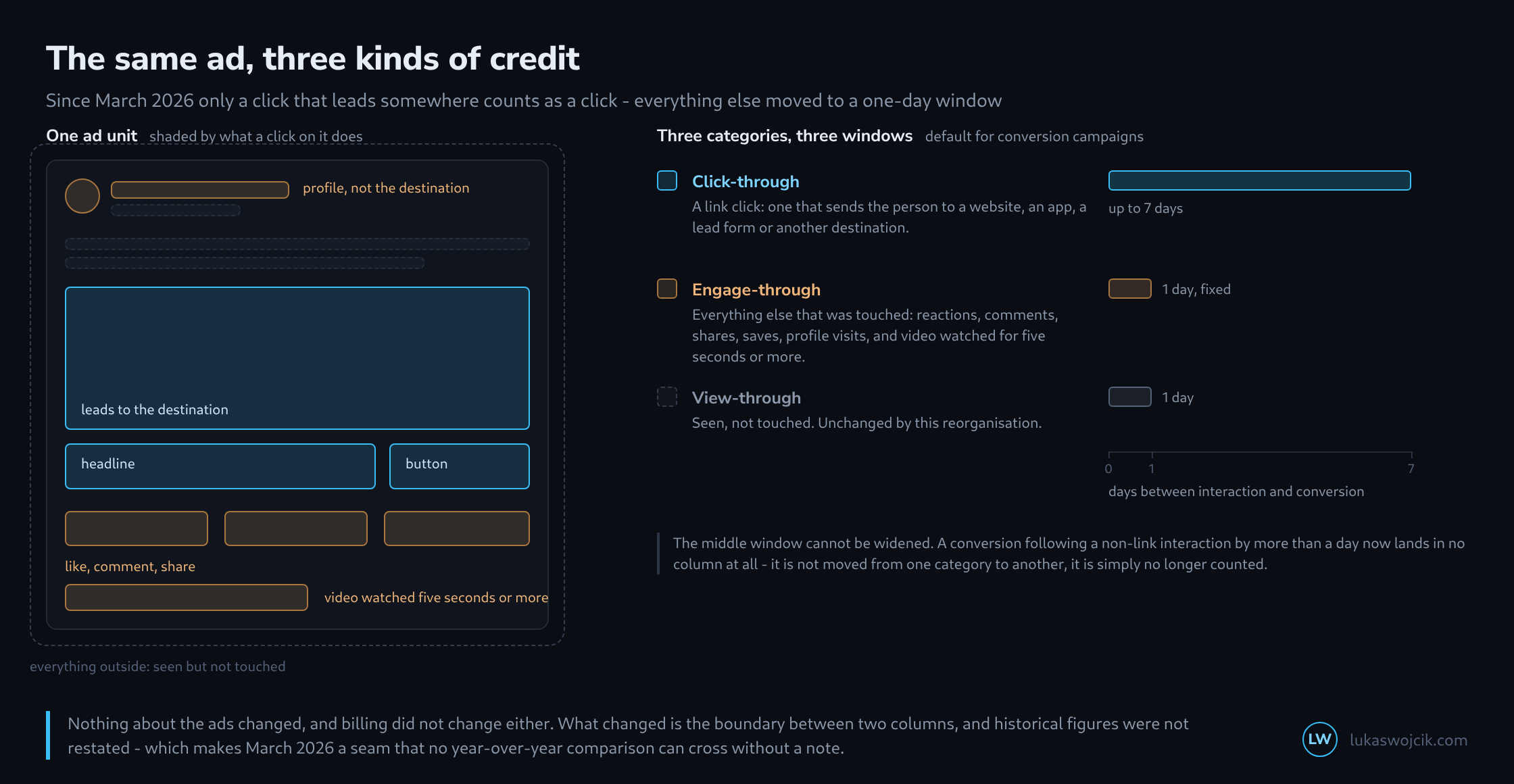 The same ad, three kinds of credit

Since March 2026 only a click that leads somewhere counts as a click - everything else moved to a one-day window

One ad unit shaded by what a click on it does

profile, not the destination

leads to the destination

headline

button

like, comment, share

video watched five seconds or more

everything outside: seen but not touched

Three categories, three windows default for conversion campaigns

Click-through
A link click: one that sends the person to a website, an app, a lead form or another destination.

up to 7 days

Engage-through
Everything else that was touched: reactions, comments, shares, saves, profile visits, and video watched for five seconds or more.

1 day, fixed

View-through
Seen, not touched. Unchanged by this reorganisation.

1 day

0 1 7

days between interaction and conversion

The middle window cannot be widened. A conversion following a non-link interaction by more than a day now lands in no column at all - it is not moved from one category to another, it is simply no longer counted.

Nothing about the ads changed, and billing did not change either. What changed is the boundary between two columns, and historical figures were not restated - which makes March 2026 a seam that no year-over-year comparison can cross without a note.

LW lukaswojcik.com